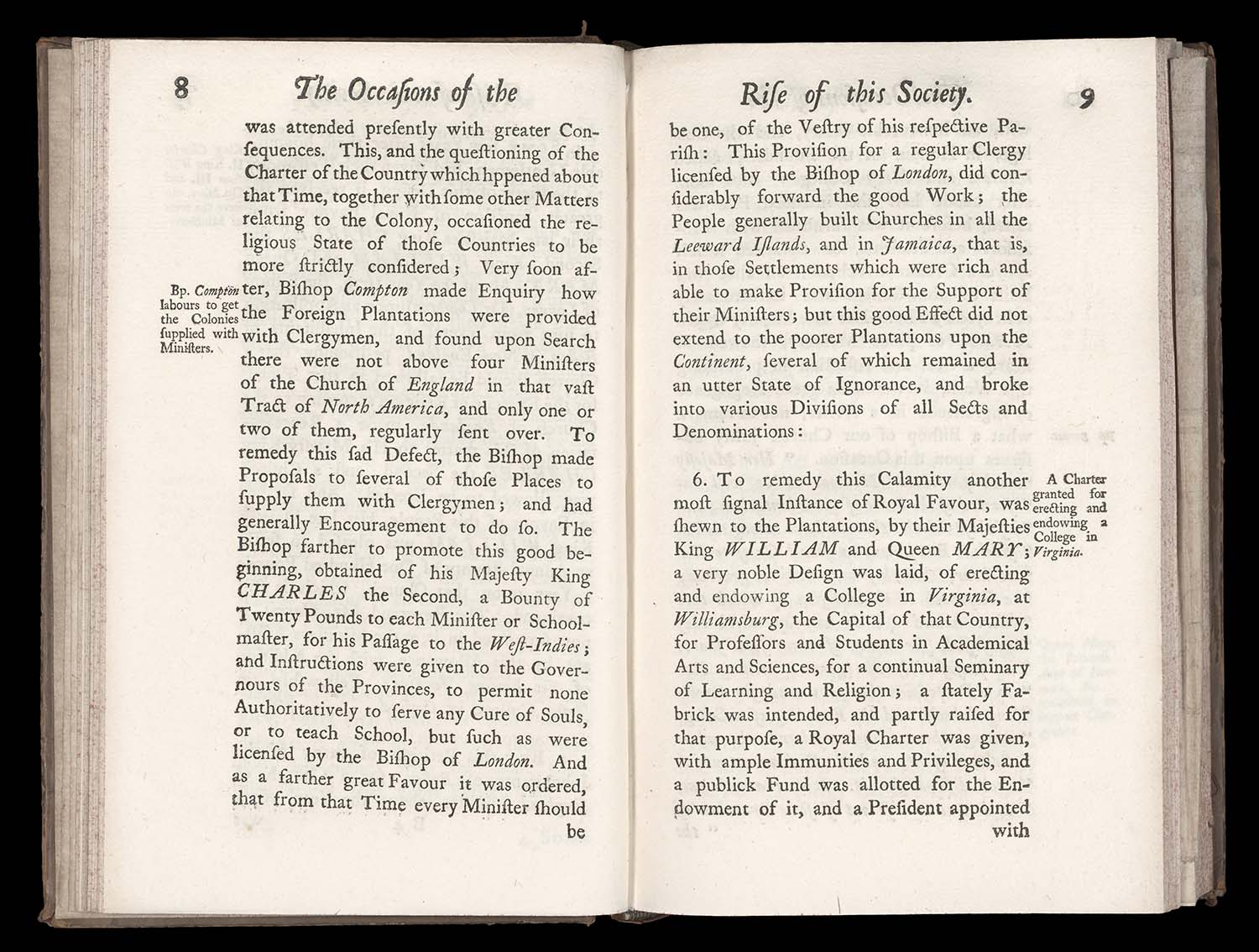 8 The Occaſions of the

was attended preſently with greater Conſequences. This, and the queſtioning of the Charter of the Country which hppened about that Time, together with ſome other Matters relating to the Colony, occaſioned the religious State of thoſe Countries to be more ſtrictly conſidered; Very ſoon after, Biſhop Compton made Enquiry how the Foreign Plantations were provided with Clergymen, and found upon Search there were not above four Miniſters of the Church of England in that vaſt Tract of North America, and only one or two of them, regularly ſent over. To remedy this ſad Defect, the Biſhop made Propoſals to ſeveral of thoſe Places to ſupply them with Clergymen; and had generally Encouragement to do ſo. The Biſhop farther to promote this good beginning, obtained of his Majeſty King CHARLES the Second, a Bounty of Twenty Pounds to each Miniſter or Schoolmaſter, for his Paſſage to the Weſt-Indies; and Inſtructions were given to the Governours of the Provinces, to permit none Authoritatively to ſerve any Cure of Souls, or to teach School, but ſuch as were licenſed by the Biſhop of London. And as a farther great Favour it was ordered, that from that Time every Miniſter ſhould be

Bp. Compton labours to get the Colonies ſupplied with Miniſters.

Riſe of this Society. 9

be one, of the Veſtry of his reſpective Pariſh: This Proviſion for a regular Clergy licenſed by the Biſhop of London, did conſiderably forward the good Work; the People generally built Churches in all the Leeward Iſlands, and in Jamaica, that is, in thoſe Settlements which were rich and able to make Proviſion for the Support of their Miniſters; but this good Effect did not extend to the poorer Plantations upon the Continent, ſeveral of which remained in an utter State of Ignorance, and broke into various Diviſions of all Sects and Denominations:

6. To remedy this Calamity another moſt ſignal Inſtance of Royal Favour, was ſhewn to the Plantations, by their Majeſties King WILLIAM and Queen MARY; a very noble Deſign was laid, of erecting and endowing a College in Virginia, at Williamsburg, the Capital of that Country, for Profeſſors and Students in Academical Arts and Sciences, for a continual Seminary of Learning and Religion; a ſtately Fabrick was intended, and partly raiſed for that purpoſe, a Royal Charter was given, with ample Immunities and Privileges, and a publick Fund was allotted for the Endowment of it, and a Preſident appointed with

A Charter granted for erecting and endowing a College in Virginia.